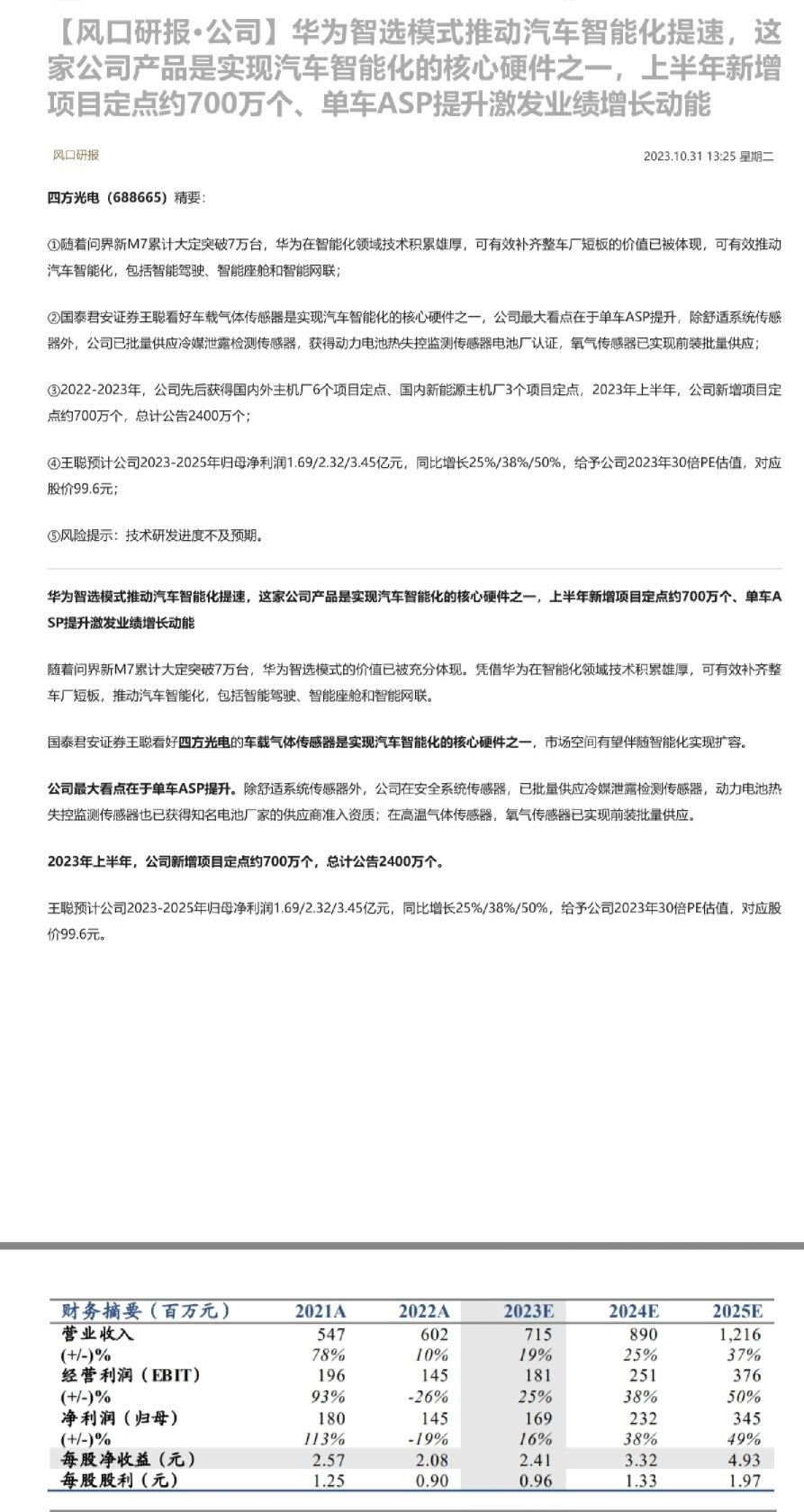 【风口研报·公司】华为智选模式推动汽车智能化提速，这家公司产品是实现汽车智能化的核心硬件之一，上半年新增项目定点约700万个、单车ASP提升激发业绩增长动能

风口研报

2023.10.31 13:25 星期二

四方光电（688665）精要：

①随着问界新M7累计大定突破7万台，华为在智能化领域技术积累雄厚，可有效补齐整车厂短板的价值已被体现，可有效推动汽车智能化，包括智能驾驶、智能座舱和智能网联；

②国泰君安证券王聪看好车载气体传感器是实现汽车智能化的核心硬件之一，公司最大看点在于单车ASP提升，除舒适系统传感器外，公司已批量供应冷媒泄露检测传感器，获得动力电池热失控监测传感器电池厂认证，氧气传感器已实现前装批量供应；

③2022-2023年，公司先后获得国内外主机厂6个项目定点、国内新能源主机厂3个项目定点，2023年上半年，公司新增项目定点约700万个，总计公告2400万个；

④王聪预计公司2023-2025年归母净利润1.69/2.32/3.45亿元，同比增长25%/38%/50%，给予公司2023年30倍PE估值，对应股价99.6元；

⑤风险提示：技术研发进度不及预期。

华为智选模式推动汽车智能化提速，这家公司产品是实现汽车智能化的核心硬件之一，上半年新增项目定点约700万个、单车ASP提升激发业绩增长动能

随着问界新M7累计大定突破7万台，华为智选模式的价值已被充分体现。凭借华为在智能化领域技术积累雄厚，可有效补齐整车厂短板，推动汽车智能化，包括智能驾驶、智能座舱和智能网联。

国泰君安证券王聪看好四方光电的车载气体传感器是实现汽车智能化的核心硬件之一，市场空间有望伴随智能化实现扩容。

公司最大看点在于单车ASP提升。除舒适系统传感器外，公司在安全系统传感器，已批量供应冷媒泄露检测传感器，动力电池热失控监测传感器也已获得知名电池厂家的供应商准入资质；在高温气体传感器，氧气传感器已实现前装批量供应。

2023年上半年，公司新增项目定点约700万个，总计公告2400万个。

王聪预计公司2023-2025年归母净利润1.69/2.32/3.45亿元，同比增长25%/38%/50%，给予公司2023年30倍PE估值，对应股价99.6元。

| 财务摘要（百万元） | 2021A | 2022A | 2023E | 2024E | 2025E |
|---|---|---|---|---|---|
| 营业收入 | 547 | 602 | 715 | 890 | 1,216 |
| (+/-)% | 78% | 10% | 19% | 25% | 37% |
| 经营利润（EBIT） | 196 | 145 | 181 | 251 | 376 |
| (+/-)% | 93% | -26% | 25% | 38% | 50% |
| 净利润（归母） | 180 | 145 | 169 | 232 | 345 |
| (+/-)% | 113% | -19% | 16% | 38% | 49% |
| 每股净收益（元） | 2.57 | 2.08 | 2.41 | 3.32 | 4.93 |
| 每股股利（元） | 1.25 | 0.90 | 0.96 | 1.33 | 1.97 |